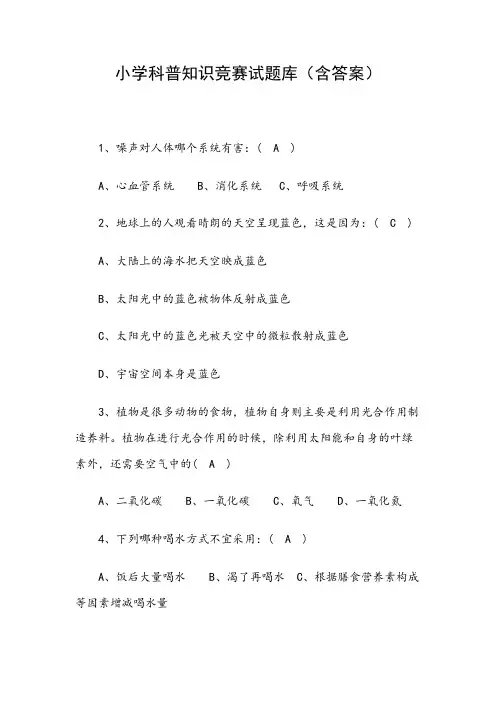 小学科普知识竞赛试题库（含答案）

1、噪声对人体哪个系统有害：（ A ）

A、心血管系统　B、消化系统　C、呼吸系统

2、地球上的人观看晴朗的天空呈现蓝色，这是因为：（ C ）

A、大陆上的海水把天空映成蓝色

B、太阳光中的蓝色被物体反射成蓝色

C、太阳光中的蓝色光被天空中的微粒散射成蓝色

D、宇宙空间本身是蓝色

3、植物是很多动物的食物，植物自身则主要是利用光合作用制造养料。植物在进行光合作用的时候，除利用太阳能和自身的叶绿素外，还需要空气中的（ A ）

A、二氧化碳　B、一氧化碳　C、氧气　D、一氧化氮

4、下列哪种喝水方式不宜采用：（ A ）

A、饭后大量喝水　B、渴了再喝水　C、根据膳食营养素构成等因素增减喝水量